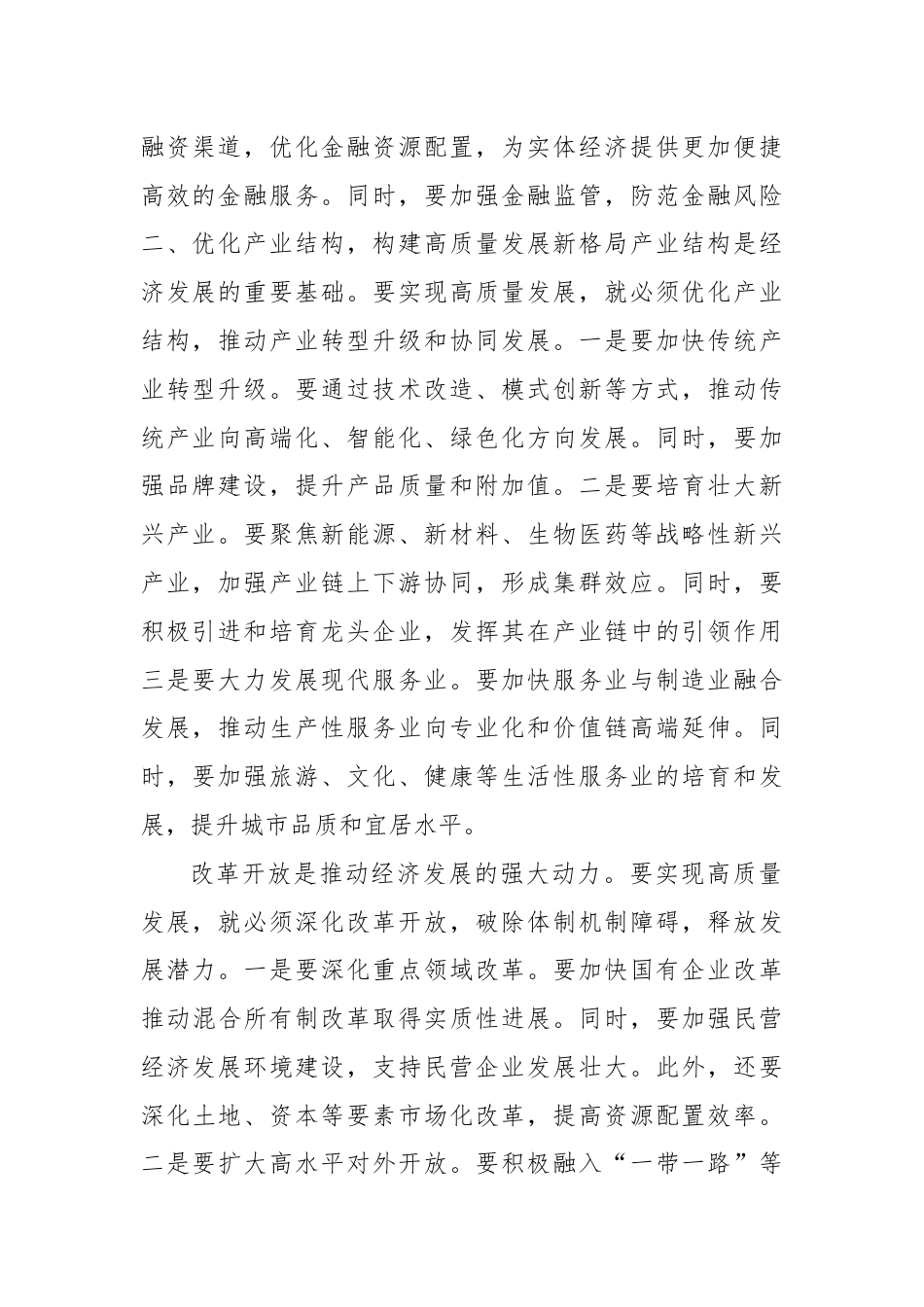 融资渠道，优化金融资源配置，为实体经济提供更加便捷高效的金融服务。同时，要加强金融监管，防范金融风险二、优化产业结构，构建高质量发展新格局产业结构是经济发展的重要基础。要实现高质量发展，就必须优化产业结构，推动产业转型升级和协同发展。一是要加快传统产业转型升级。要通过技术改造、模式创新等方式，推动传统产业向高端化、智能化、绿色化方向发展。同时，要加强品牌建设，提升产品质量和附加值。二是要培育壮大新兴产业。要聚焦新能源、新材料、生物医药等战略性新兴产业，加强产业链上下游协同，形成集群效应。同时，要积极引进和培育龙头企业，发挥其在产业链中的引领作用三是要大力发展现代服务业。要加快服务业与制造业融合发展，推动生产性服务业向专业化和价值链高端延伸。同时，要加强旅游、文化、健康等生活性服务业的培育和发展，提升城市品质和宜居水平。

改革开放是推动经济发展的强大动力。要实现高质量发展，就必须深化改革开放，破除体制机制障碍，释放发展潜力。一是要深化重点领域改革。要加快国有企业改革推动混合所有制改革取得实质性进展。同时，要加强民营经济发展环境建设，支持民营企业发展壮大。此外，还要深化土地、资本等要素市场化改革，提高资源配置效率。二是要扩大高水平对外开放。要积极融入“一带一路”等